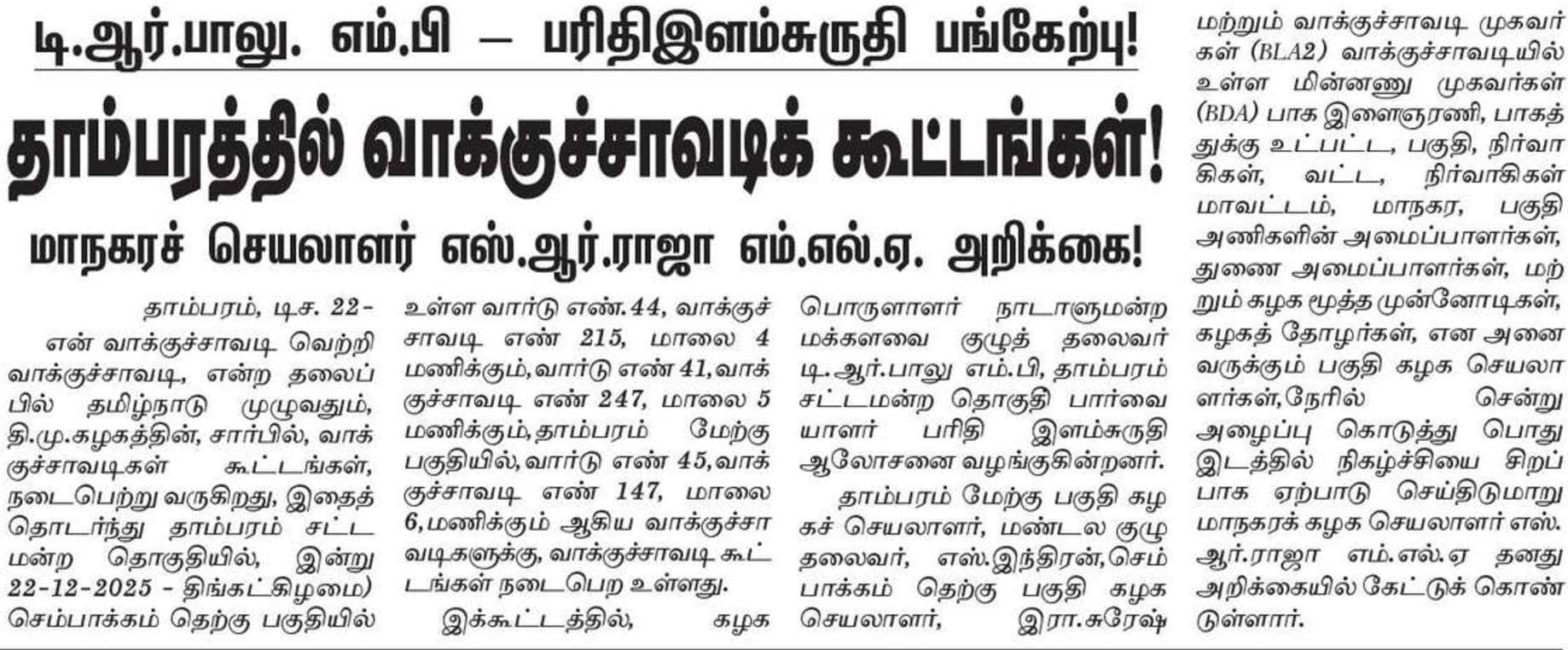 டி.ஆர்.பாலு. எம்.பி – பரிதிஇளம்சுருதி பங்கேற்பு!

தாம்பரத்தில் வாக்குச்சாவடிக் கூட்டங்கள்!

மாநகரச் செயலாளர் எஸ்.ஆர்.ராஜா எம்.எல்.ஏ. அறிக்கை!

தாம்பரம், டிச. 22-

என் வாக்குச்சாவடி வெற்றி வாக்குச்சாவடி, என்ற தலைப்பில் தமிழ்நாடு முழுவதும், தி.மு.கழகத்தின், சார்பில், வாக்குச்சாவடிகள் கூட்டங்கள், நடைபெற்று வருகிறது, இதைத் தொடர்ந்து தாம்பரம் சட்டமன்ற தொகுதியில், இன்று 22-12-2025 - திங்கட்கிழமை) செம்பாக்கம் தெற்கு பகுதியில் உள்ள வார்டு எண்.44, வாக்குச்சாவடி எண் 215, மாலை 4 மணிக்கும், வார்டு எண் 41, வாக்குச்சாவடி எண் 247, மாலை 5 மணிக்கும், தாம்பரம் மேற்கு பகுதியில், வார்டு எண் 45, வாக்குச்சாவடி எண் 147, மாலை 6, மணிக்கும் ஆகிய வாக்குச்சாவடிகளுக்கு, வாக்குச்சாவடி கூட்டங்கள் நடைபெற உள்ளது.

இக்கூட்டத்தில், கழக பொருளாளர் நாடாளுமன்ற மக்களவை குழுத் தலைவர் டி.ஆர்.பாலு எம்.பி, தாம்பரம் சட்டமன்ற தொகுதி பார்வையாளர் பரிதி இளம்சுருதி ஆலோசனை வழங்குகின்றனர்.

தாம்பரம் மேற்கு பகுதி கழகச் செயலாளர், மண்டல குழு தலைவர், எஸ்.இந்திரன், செம்பாக்கம் தெற்கு பகுதி கழக செயலாளர், இரா.சுரேஷ் மற்றும் வாக்குச்சாவடி முகவர்கள் (BLA2) வாக்குச்சாவடியில் உள்ள மின்னணு முகவர்கள் (BDA) பாக இளைஞரணி, பாகத்துக்கு உட்பட்ட, பகுதி, நிர்வாகிகள், வட்ட, நிர்வாகிகள் மாவட்டம், மாநகர, பகுதி அணிகளின் அமைப்பாளர்கள், துணை அமைப்பாளர்கள், மற்றும் கழக மூத்த முன்னோடிகள், கழகத் தோழர்கள், என அனைவருக்கும் பகுதி கழக செயலாளர்கள், நேரில் சென்று அழைப்பு கொடுத்து பொது இடத்தில் நிகழ்ச்சியை சிறப்பாக ஏற்பாடு செய்திடுமாறு மாநகரக் கழக செயலாளர் எஸ்.ஆர்.ராஜா எம்.எல்.ஏ தனது அறிக்கையில் கேட்டுக் கொண்டுள்ளார்.